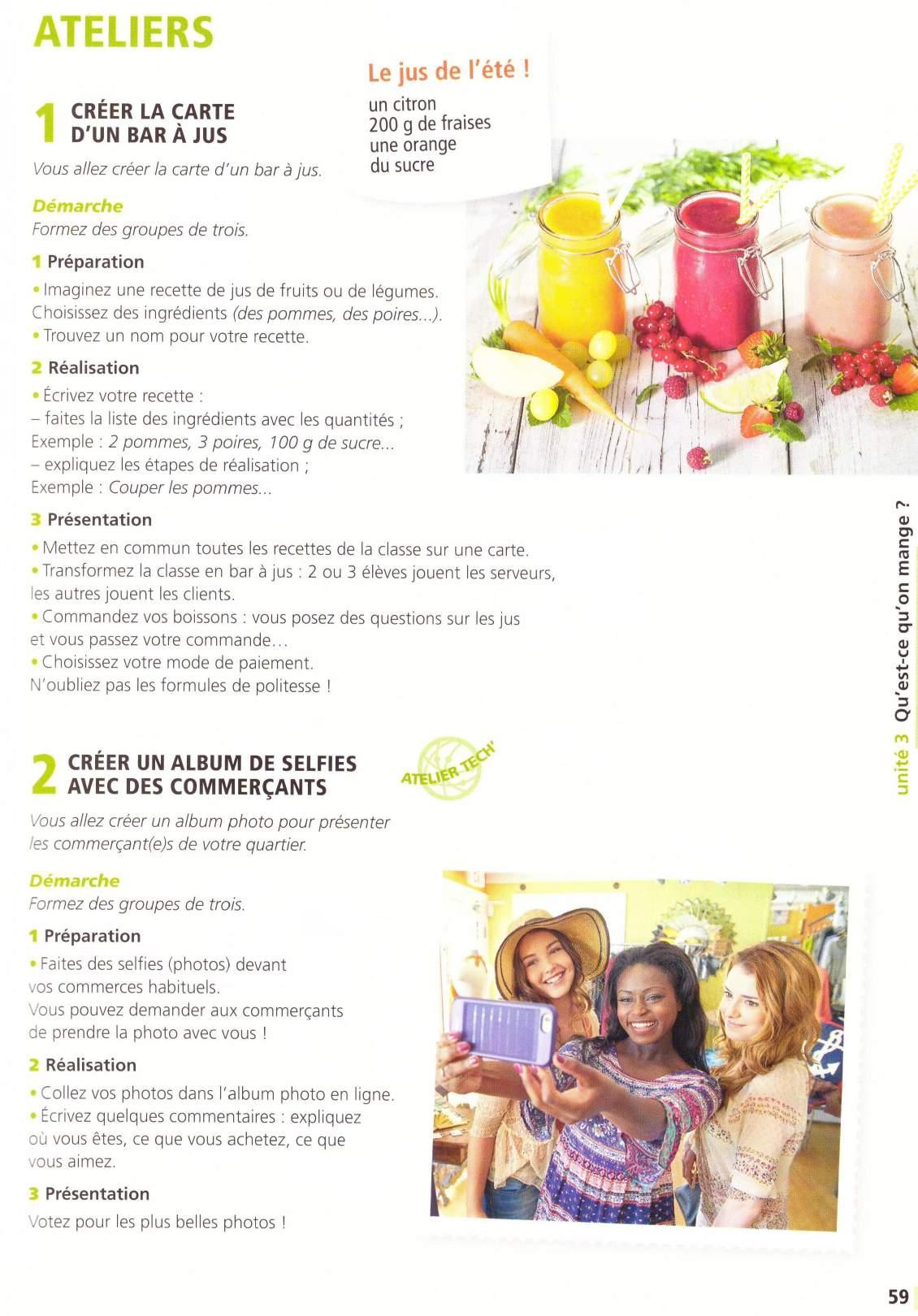 ATELIERS

1 CRÉER LA CARTE D'UN BAR À JUS

Vous allez créer la carte d'un bar à jus.

Le jus de l'été !
un citron
200 g de fraises
une orange
du sucre

Démarche
Formez des groupes de trois.

1 Préparation
• Imaginez une recette de jus de fruits ou de légumes. Choisissez des ingrédients (des pommes, des poires...).
• Trouvez un nom pour votre recette.

2 Réalisation
• Écrivez votre recette :
– faites la liste des ingrédients avec les quantités ;
Exemple : 2 pommes, 3 poires, 100 g de sucre...
– expliquez les étapes de réalisation ;
Exemple : Couper les pommes...

3 Présentation
• Mettez en commun toutes les recettes de la classe sur une carte.
• Transformez la classe en bar à jus : 2 ou 3 élèves jouent les serveurs, les autres jouent les clients.
• Commandez vos boissons : vous posez des questions sur les jus et vous passez votre commande...
• Choisissez votre mode de paiement.
N'oubliez pas les formules de politesse !

2 CRÉER UN ALBUM DE SELFIES AVEC DES COMMERÇANTS

ATELIER TECH'

Vous allez créer un album photo pour présenter les commerçant(e)s de votre quartier.

Démarche
Formez des groupes de trois.

1 Préparation
• Faites des selfies (photos) devant vos commerces habituels.
Vous pouvez demander aux commerçants de prendre la photo avec vous !

2 Réalisation
• Collez vos photos dans l'album photo en ligne.
• Écrivez quelques commentaires : expliquez où vous êtes, ce que vous achetez, ce que vous aimez.

3 Présentation
Votez pour les plus belles photos !

unité 3 Qu'est-ce qu'on mange ?

59